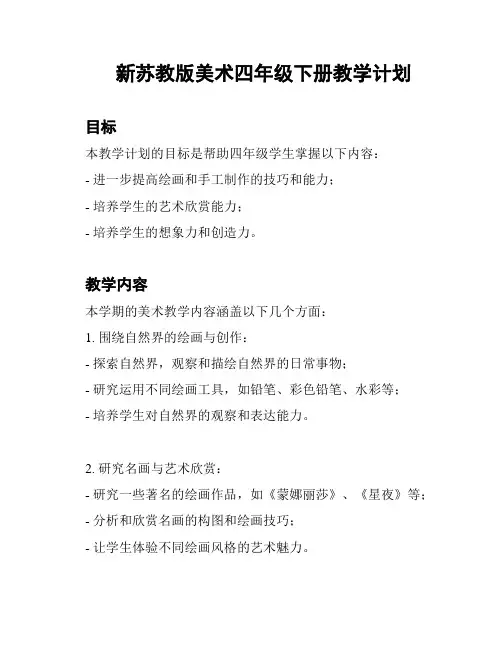 新苏教版美术四年级下册教学计划

目标

本教学计划的目标是帮助四年级学生掌握以下内容：

- 进一步提高绘画和手工制作的技巧和能力；

- 培养学生的艺术欣赏能力；

- 培养学生的想象力和创造力。

教学内容

本学期的美术教学内容涵盖以下几个方面：

1. 围绕自然界的绘画与创作：

- 探索自然界，观察和描绘自然界的日常事物；

- 研究运用不同绘画工具，如铅笔、彩色铅笔、水彩等；

- 培养学生对自然界的观察和表达能力。

2. 研究名画与艺术欣赏：

- 研究一些著名的绘画作品，如《蒙娜丽莎》、《星夜》等；

- 分析和欣赏名画的构图和绘画技巧；

- 让学生体验不同绘画风格的艺术魅力。